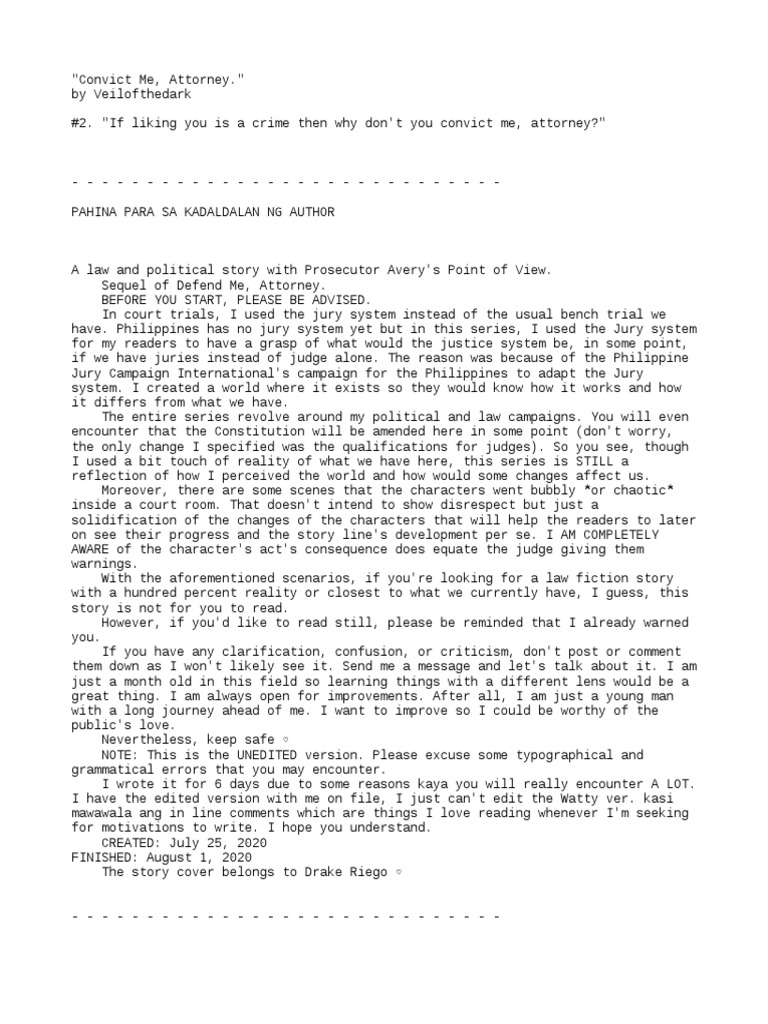 "Convict Me, Attorney."
by Veilofthedark

#2. "If liking you is a crime then why don't you convict me, attorney?"

- - - - - - - - - - - - - - - - - - - - - - - - - - - - -

PAHINA PARA SA KADALDALAN NG AUTHOR

A law and political story with Prosecutor Avery's Point of View.
Sequel of Defend Me, Attorney.
BEFORE YOU START, PLEASE BE ADVISED.
In court trials, I used the jury system instead of the usual bench trial we have. Philippines has no jury system yet but in this series, I used the Jury system for my readers to have a grasp of what would the justice system be, in some point, if we have juries instead of judge alone. The reason was because of the Philippine Jury Campaign International's campaign for the Philippines to adapt the Jury system. I created a world where it exists so they would know how it works and how it differs from what we have.
The entire series revolve around my political and law campaigns. You will even encounter that the Constitution will be amended here in some point (don't worry, the only change I specified was the qualifications for judges). So you see, though I used a bit touch of reality of what we have here, this series is STILL a reflection of how I perceived the world and how would some changes affect us.
Moreover, there are some scenes that the characters went bubbly *or chaotic* inside a court room. That doesn't intend to show disrespect but just a solidification of the changes of the characters that will help the readers to later on see their progress and the story line's development per se. I AM COMPLETELY AWARE of the character's act's consequence does equate the judge giving them warnings.
With the aforementioned scenarios, if you're looking for a law fiction story with a hundred percent reality or closest to what we currently have, I guess, this story is not for you to read.
However, if you'd like to read still, please be reminded that I already warned you.
If you have any clarification, confusion, or criticism, don't post or comment them down as I won't likely see it. Send me a message and let's talk about it. I am just a month old in this field so learning things with a different lens would be a great thing. I am always open for improvements. After all, I am just a young man with a long journey ahead of me. I want to improve so I could be worthy of the public's love.
Nevertheless, keep safe ♡
NOTE: This is the UNEDITED version. Please excuse some typographical and grammatical errors that you may encounter.
I wrote it for 6 days due to some reasons kaya you will really encounter A LOT. I have the edited version with me on file, I just can't edit the Watty ver. kasi mawawala ang in line comments which are things I love reading whenever I'm seeking for motivations to write. I hope you understand.
CREATED: July 25, 2020
FINISHED: August 1, 2020
The story cover belongs to Drake Riego ♡

- - - - - - - - - - - - - - - - - - - - - - - - - - - - -